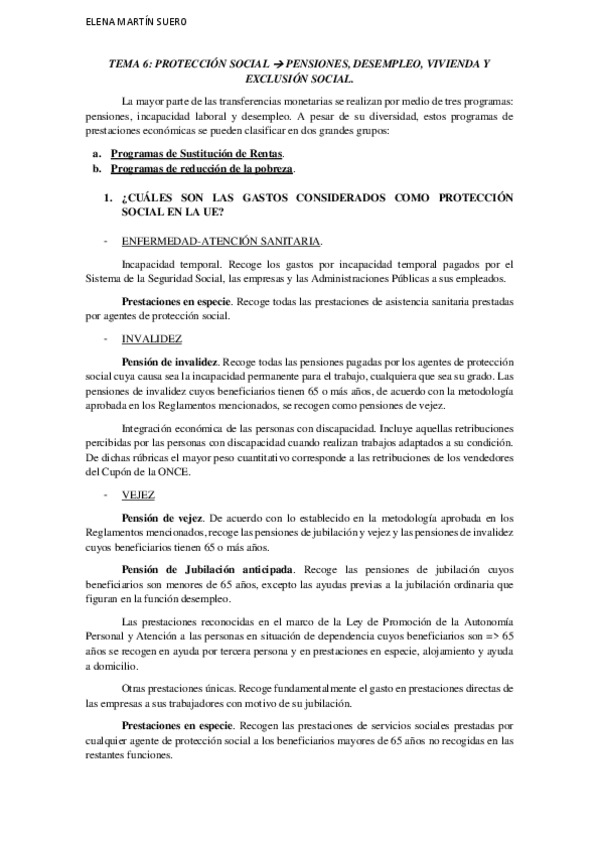 ELENA MARTÍN SUERO

TEMA 6: PROTECCIÓN SOCIAL → PENSIONES, DESEMPLEO, VIVIENDA Y EXCLUSIÓN SOCIAL.

La mayor parte de las transferencias monetarias se realizan por medio de tres programas: pensiones, incapacidad laboral y desempleo. A pesar de su diversidad, estos programas de prestaciones económicas se pueden clasificar en dos grandes grupos:

a. Programas de Sustitución de Rentas.
b. Programas de reducción de la pobreza.

1. ¿CUÁLES SON LAS GASTOS CONSIDERADOS COMO PROTECCIÓN SOCIAL EN LA UE?

- ENFERMEDAD-ATENCIÓN SANITARIA.

Incapacidad temporal. Recoge los gastos por incapacidad temporal pagados por el Sistema de la Seguridad Social, las empresas y las Administraciones Públicas a sus empleados.

Prestaciones en especie. Recoge todas las prestaciones de asistencia sanitaria prestadas por agentes de protección social.

- INVALIDEZ

Pensión de invalidez. Recoge todas las pensiones pagadas por los agentes de protección social cuya causa sea la incapacidad permanente para el trabajo, cualquiera que sea su grado. Las pensiones de invalidez cuyos beneficiarios tienen 65 o más años, de acuerdo con la metodología aprobada en los Reglamentos mencionados, se recogen como pensiones de vejez.

Integración económica de las personas con discapacidad. Incluye aquellas retribuciones percibidas por las personas con discapacidad cuando realizan trabajos adaptados a su condición. De dichas rúbricas el mayor peso cuantitativo corresponde a las retribuciones de los vendedores del Cupón de la ONCE.

- VEJEZ

Pensión de vejez. De acuerdo con lo establecido en la metodología aprobada en los Reglamentos mencionados, recoge las pensiones de jubilación y vejez y las pensiones de invalidez cuyos beneficiarios tienen 65 o más años.

Pensión de Jubilación anticipada. Recoge las pensiones de jubilación cuyos beneficiarios son menores de 65 años, excepto las ayudas previas a la jubilación ordinaria que figuran en la función desempleo.

Las prestaciones reconocidas en el marco de la Ley de Promoción de la Autonomía Personal y Atención a las personas en situación de dependencia cuyos beneficiarios son => 65 años se recogen en ayuda por tercera persona y en prestaciones en especie, alojamiento y ayuda a domicilio.

Otras prestaciones únicas. Recoge fundamentalmente el gasto en prestaciones directas de las empresas a sus trabajadores con motivo de su jubilación.

Prestaciones en especie. Recogen las prestaciones de servicios sociales prestadas por cualquier agente de protección social a los beneficiarios mayores de 65 años no recogidas en las restantes funciones.